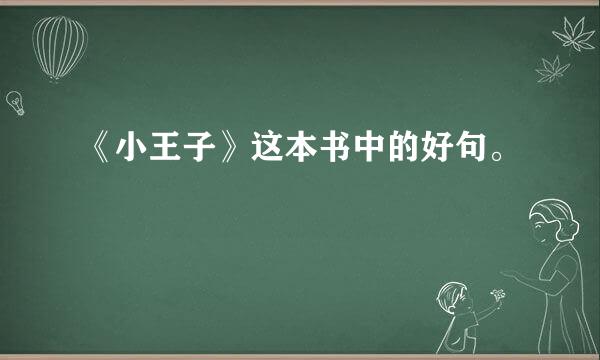 《小王子》这本书中的好句。